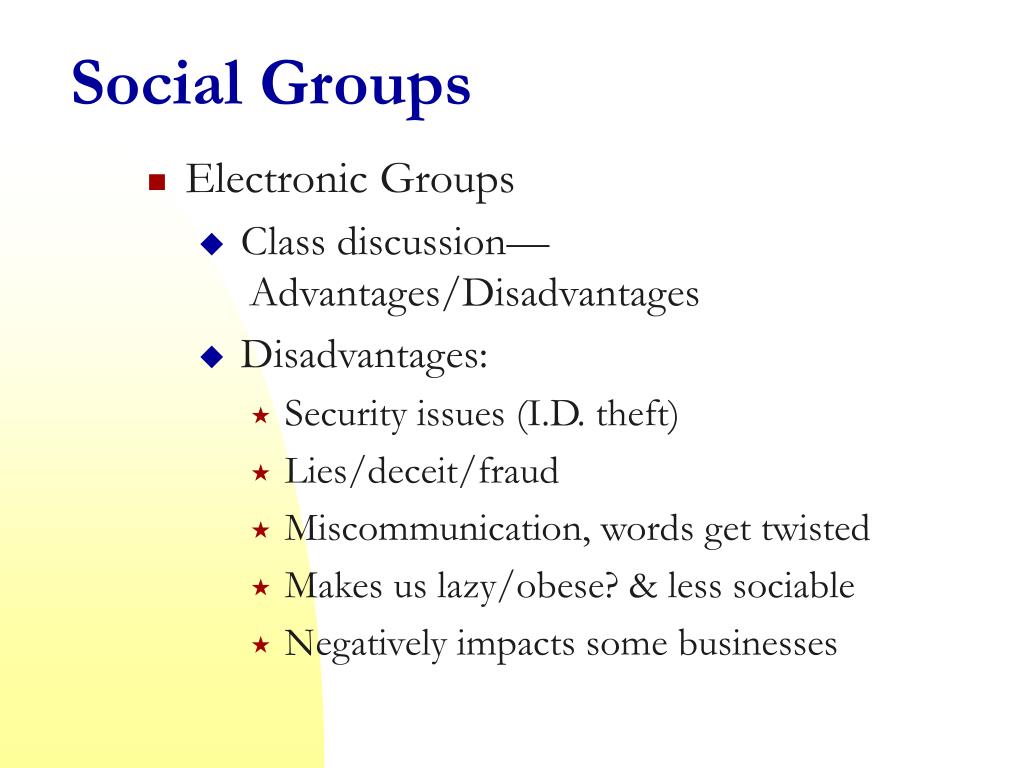 Social Groups

Electronic Groups

Class discussion—Advantages/Disadvantages

Disadvantages:

Security issues (I.D. theft)

Lies/deceit/fraud

Miscommunication, words get twisted

Makes us lazy/obese? & less sociable

Negatively impacts some businesses